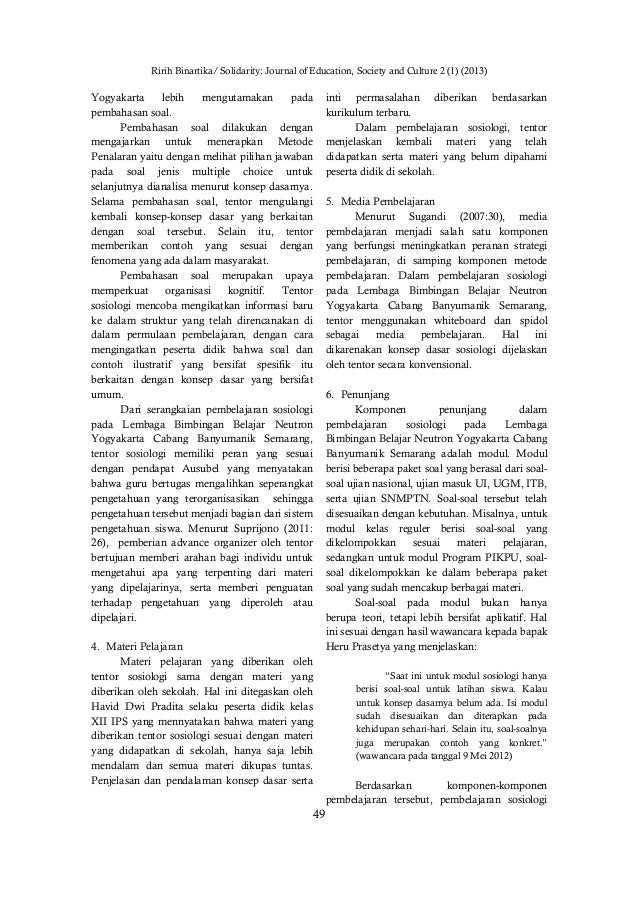 Ririh Binartika/ Solidarity: Journal of Education, Society and Culture 2 (1) (2013)

Yogyakarta lebih mengutamakan pada pembahasan soal.

Pembahasan soal dilakukan dengan mengajarkan untuk menerapkan Metode Penalaran yaitu dengan melihat pilihan jawaban pada soal jenis multiple choice untuk selanjutnya dianalisa menurut konsep dasarnya. Selama pembahasan soal, tentor mengulangi kembali konsep-konsep dasar yang berkaitan dengan soal tersebut. Selain itu, tentor memberikan contoh yang sesuai dengan fenomena yang ada dalam masyarakat.

Pembahasan soal merupakan upaya memperkuat organisasi kognitif. Tentor sosiologi mencoba mengikatkan informasi baru ke dalam struktur yang telah direncanakan di dalam permulaan pembelajaran, dengan cara mengingatkan peserta didik bahwa soal dan contoh ilustratif yang bersifat spesifik itu berkaitan dengan konsep dasar yang bersifat umum.

Dari serangkaian pembelajaran sosiologi pada Lembaga Bimbingan Belajar Neutron Yogyakarta Cabang Banyumanik Semarang, tentor sosiologi memiliki peran yang sesuai dengan pendapat Ausubel yang menyatakan bahwa guru bertugas mengalihkan seperangkat pengetahuan yang terorganisasikan sehingga pengetahuan tersebut menjadi bagian dari sistem pengetahuan siswa. Menurut Suprijono (2011: 26), pemberian advance organizer oleh tentor bertujuan memberi arahan bagi individu untuk mengetahui apa yang terpenting dari materi yang dipelajarinya, serta memberi penguatan terhadap pengetahuan yang diperoleh atau dipelajari.

4. Materi Pelajaran

Materi pelajaran yang diberikan oleh tentor sosiologi sama dengan materi yang diberikan oleh sekolah. Hal ini ditegaskan oleh Havid Dwi Pradita selaku peserta didik kelas XII IPS yang mennyatakan bahwa materi yang diberikan tentor sosiologi sesuai dengan materi yang didapatkan di sekolah, hanya saja lebih mendalam dan semua materi dikupas tuntas. Penjelasan dan pendalaman konsep dasar serta inti permasalahan diberikan berdasarkan kurikulum terbaru.

Dalam pembelajaran sosiologi, tentor menjelaskan kembali materi yang telah didapatkan serta materi yang belum dipahami peserta didik di sekolah.

5. Media Pembelajaran

Menurut Sugandi (2007:30), media pembelajaran menjadi salah satu komponen yang berfungsi meningkatkan peranan strategi pembelajaran, di samping komponen metode pembelajaran. Dalam pembelajaran sosiologi pada Lembaga Bimbingan Belajar Neutron Yogyakarta Cabang Banyumanik Semarang, tentor menggunakan whiteboard dan spidol sebagai media pembelajaran. Hal ini dikarenakan konsep dasar sosiologi dijelaskan oleh tentor secara konvensional.

6. Penunjang

Komponen penunjang dalam pembelajaran sosiologi pada Lembaga Bimbingan Belajar Neutron Yogyakarta Cabang Banyumanik Semarang adalah modul. Modul berisi beberapa paket soal yang berasal dari soal-soal ujian nasional, ujian masuk UI, UGM, ITB, serta ujian SNMPTN. Soal-soal tersebut telah disesuaikan dengan kebutuhan. Misalnya, untuk modul kelas reguler berisi soal-soal yang dikelompokkan sesuai materi pelajaran, sedangkan untuk modul Program PIKPU, soal-soal dikelompokkan ke dalam beberapa paket soal yang sudah mencakup berbagai materi.

Soal-soal pada modul bukan hanya berupa teori, tetapi lebih bersifat aplikatif. Hal ini sesuai dengan hasil wawancara kepada bapak Heru Prasetya yang menjelaskan:

"Saat ini untuk modul sosiologi hanya berisi soal-soal untuk latihan siswa. Kalau untuk konsep dasarnya belum ada. Isi modul sudah disesuaikan dan diterapkan pada kehidupan sehari-hari. Selain itu, soal-soalnya juga merupakan contoh yang konkret." (wawancara pada tanggal 9 Mei 2012)

Berdasarkan komponen-komponen pembelajaran tersebut, pembelajaran sosiologi

49